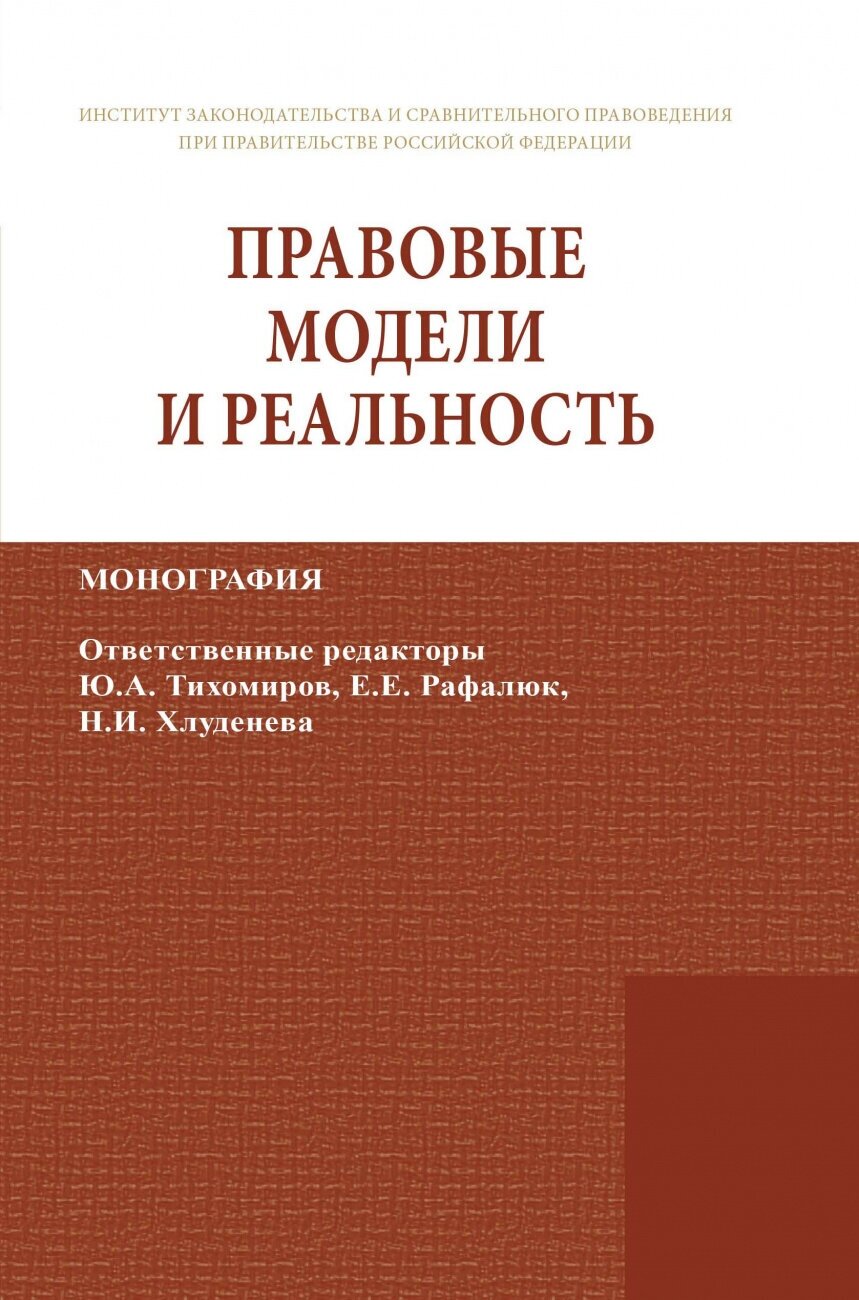 ИНСТИТУТ ЗАКОНОДАТЕЛЬСТВА И СРАВНИТЕЛЬНОГО ПРАВОВЕДЕНИЯ
ПРИ ПРАВИТЕЛЬСТВЕ РОССИЙСКОЙ ФЕДЕРАЦИИ

ПРАВОВЫЕ
МОДЕЛИ
И РЕАЛЬНОСТЬ

МОНОГРАФИЯ

Ответственные редакторы
Ю.А. Тихомиров, Е.Е. Рафалюк,
Н.И. Хлуденева